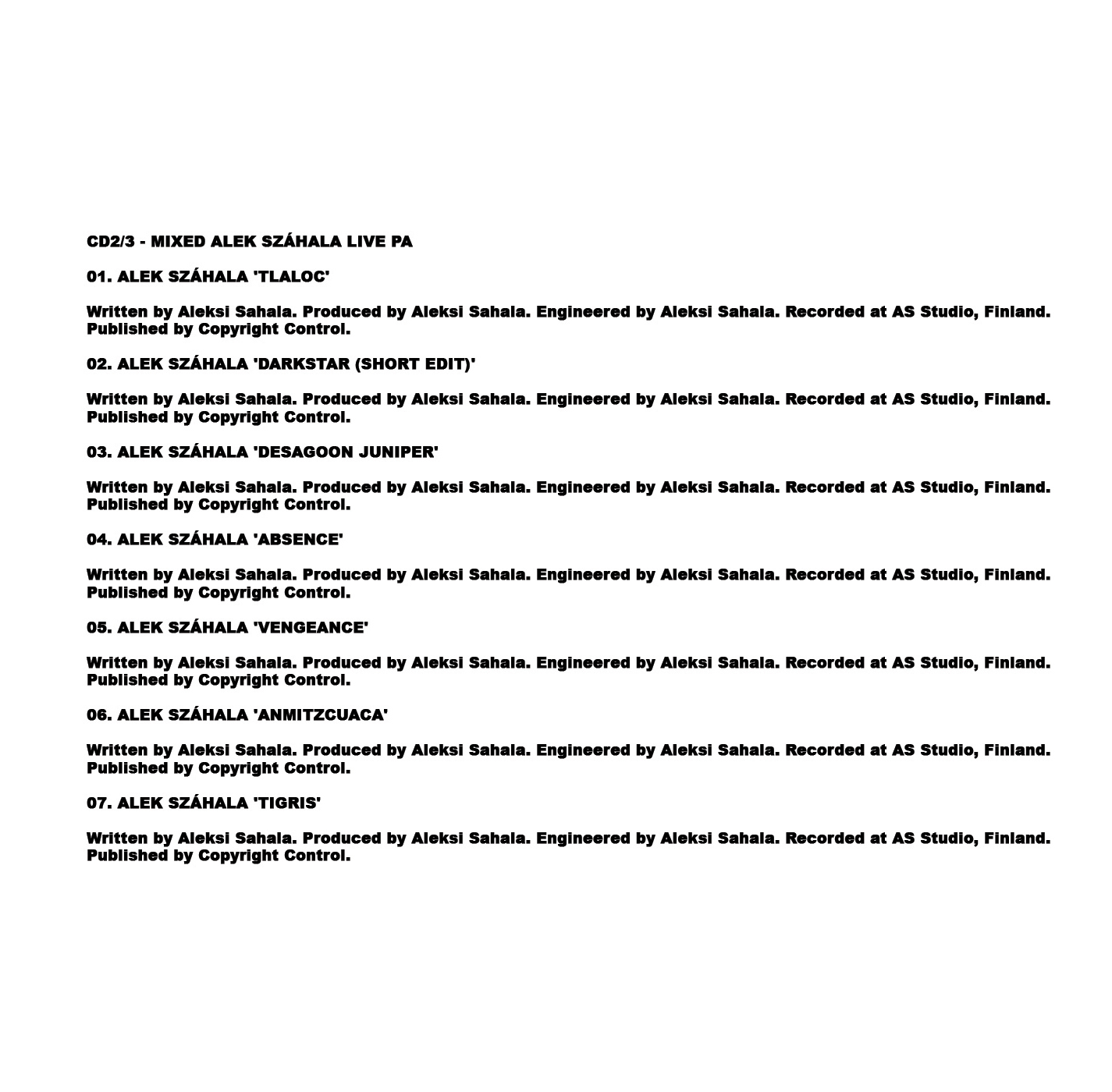 CD2/3 - MIXED ALEK SZÁHALA LIVE PA

01. ALEK SZÁHALA 'TLALOC'

Written by Aleksi Sahala. Produced by Aleksi Sahala. Engineered by Aleksi Sahala. Recorded at AS Studio, Finland. Published by Copyright Control.

02. ALEK SZÁHALA 'DARKSTAR (SHORT EDIT)'

Written by Aleksi Sahala. Produced by Aleksi Sahala. Engineered by Aleksi Sahala. Recorded at AS Studio, Finland. Published by Copyright Control.

03. ALEK SZÁHALA 'DESAGOON JUNIPER'

Written by Aleksi Sahala. Produced by Aleksi Sahala. Engineered by Aleksi Sahala. Recorded at AS Studio, Finland. Published by Copyright Control.

04. ALEK SZÁHALA 'ABSENCE'

Written by Aleksi Sahala. Produced by Aleksi Sahala. Engineered by Aleksi Sahala. Recorded at AS Studio, Finland. Published by Copyright Control.

05. ALEK SZÁHALA 'VENGEANCE'

Written by Aleksi Sahala. Produced by Aleksi Sahala. Engineered by Aleksi Sahala. Recorded at AS Studio, Finland. Published by Copyright Control.

06. ALEK SZÁHALA 'ANMITZCUACA'

Written by Aleksi Sahala. Produced by Aleksi Sahala. Engineered by Aleksi Sahala. Recorded at AS Studio, Finland. Published by Copyright Control.

07. ALEK SZÁHALA 'TIGRIS'

Written by Aleksi Sahala. Produced by Aleksi Sahala. Engineered by Aleksi Sahala. Recorded at AS Studio, Finland. Published by Copyright Control.